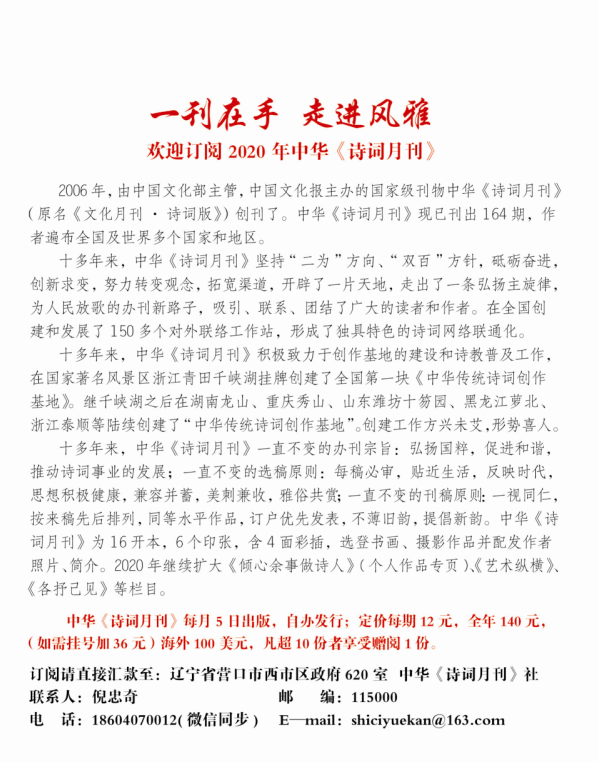 一刊在手 走进风雅

欢迎订阅 2020 年中华《诗词月刊》

2006 年，由中国文化部主管，中国文化报主办的国家级刊物中华《诗词月刊》（原名《文化月刊 · 诗词版》）创刊了。中华《诗词月刊》现已刊出 164 期，作者遍布全国及世界多个国家和地区。

十多年来，中华《诗词月刊》坚持“二为”方向、“双百”方针，砥砺奋进，创新求变，努力转变观念，拓宽渠道，开辟了一片天地，走出了一条弘扬主旋律，为人民放歌的办刊新路子，吸引、联系、团结了广大的读者和作者。在全国创建和发展了 150 多个对外联络工作站，形成了独具特色的诗词网络联通化。

十多年来，中华《诗词月刊》积极致力于创作基地的建设和诗教普及工作，在国家著名风景区浙江青田千峡湖挂牌创建了全国第一块《中华传统诗词创作基地》。继千峡湖之后在湖南龙山、重庆秀山、山东潍坊十笏园、黑龙江萝北、浙江泰顺等陆续创建了“中华传统诗词创作基地”。创建工作方兴未艾，形势喜人。

十多年来，中华《诗词月刊》一直不变的办刊宗旨：弘扬国粹，促进和谐，推动诗词事业的发展；一直不变的选稿原则：每稿必审，贴近生活，反映时代，思想积极健康，兼容并蓄，美刺兼收，雅俗共赏；一直不变的刊稿原则：一视同仁，按来稿先后排列，同等水平作品，订户优先发表，不薄旧韵，提倡新韵。中华《诗词月刊》为 16 开本，6 个印张，含 4 面彩插，选登书画、摄影作品并配发作者照片、简介。2020 年继续扩大《倾心余事做诗人》（个人作品专页）、《艺术纵横》、《各抒己见》等栏目。

中华《诗词月刊》每月 5 日出版，自办发行；定价每期 12 元，全年 140 元，（如需挂号加 36 元）海外 100 美元，凡超 10 份者享受赠阅 1 份。

订阅请直接汇款至：辽宁省营口市西市区政府 620 室 中华《诗词月刊》社
联系人：倪忠奇 邮 编：115000
电 话：18604070012（微信同步） E—mail：shiciyuekan@163.com